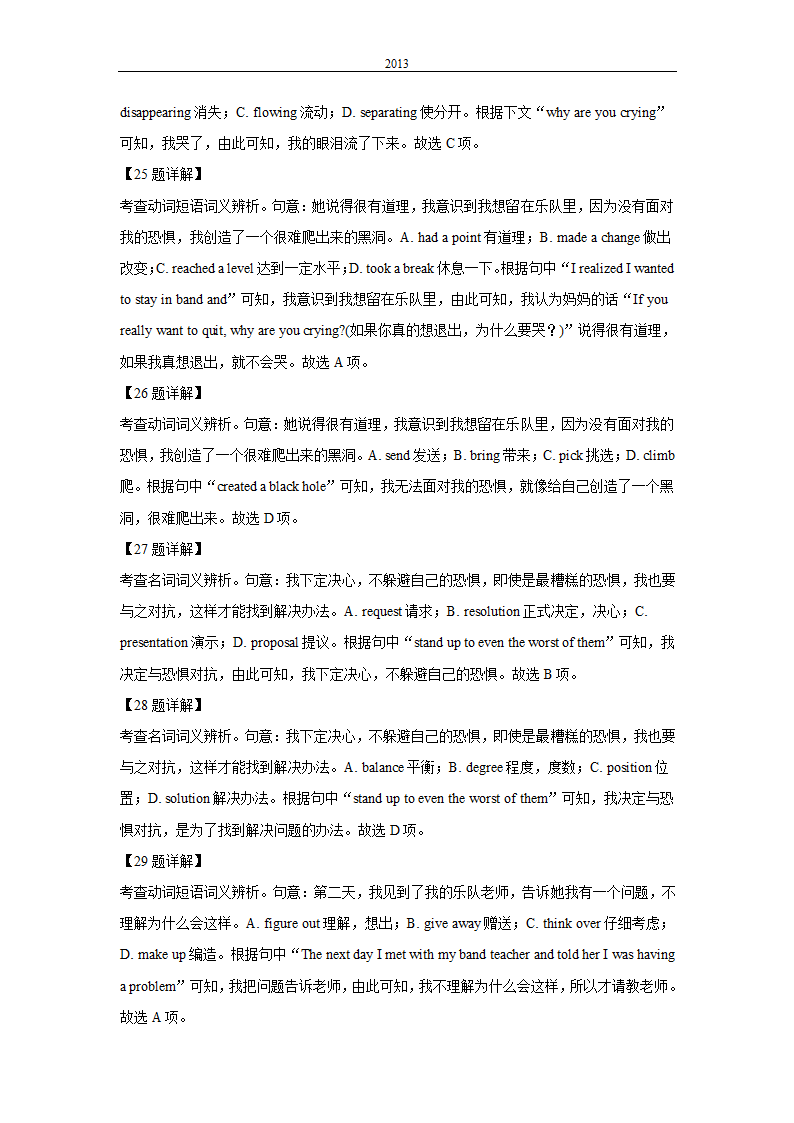 2013

disappearing 消失；C. flowing 流动；D. separating 使分开。根据下文“why are you crying”可知，我哭了，由此可知，我的眼泪流了下来。故选 C 项。

【25 题详解】

考查动词短语词义辨析。句意：她说得很有道理，我意识到我想留在乐队里，因为没有面对我的恐惧，我创造了一个很难爬出来的黑洞。A. had a point 有道理；B. made a change 做出改变；C. reached a level 达到一定水平；D. took a break 休息一下。根据句中“I realized I wanted to stay in band and”可知，我意识到我想留在乐队里，由此可知，我认为妈妈的话“If you really want to quit, why are you crying?(如果你真的想退出，为什么要哭？)”说得很有道理，如果我真想退出，就不会哭。故选 A 项。

【26 题详解】

考查动词词义辨析。句意：她说得很有道理，我意识到我想留在乐队里，因为没有面对我的恐惧，我创造了一个很难爬出来的黑洞。A. send 发送；B. bring 带来；C. pick 挑选；D. climb 爬。根据句中“created a black hole”可知，我无法面对我的恐惧，就像给自己创造了一个黑洞，很难爬出来。故选 D 项。

【27 题详解】

考查名词词义辨析。句意：我下定决心，不躲避自己的恐惧，即使是最糟糕的恐惧，我也要与之对抗，这样才能找到解决办法。A. request 请求；B. resolution 正式决定，决心；C. presentation 演示；D. proposal 提议。根据句中“stand up to even the worst of them”可知，我决定与恐惧对抗，由此可知，我下定决心，不躲避自己的恐惧。故选 B 项。

【28 题详解】

考查名词词义辨析。句意：我下定决心，不躲避自己的恐惧，即使是最糟糕的恐惧，我也要与之对抗，这样才能找到解决办法。A. balance 平衡；B. degree 程度，度数；C. position 位置；D. solution 解决办法。根据句中“stand up to even the worst of them”可知，我决定与恐惧对抗，是为了找到解决问题的办法。故选 D 项。

【29 题详解】

考查动词短语词义辨析。句意：第二天，我见到了我的乐队老师，告诉她我有一个问题，不理解为什么会这样。A. figure out 理解，想出；B. give away 赠送；C. think over 仔细考虑；D. make up 编造。根据句中“The next day I met with my band teacher and told her I was having a problem”可知，我把问题告诉老师，由此可知，我不理解为什么会这样，所以才请教老师。故选 A 项。